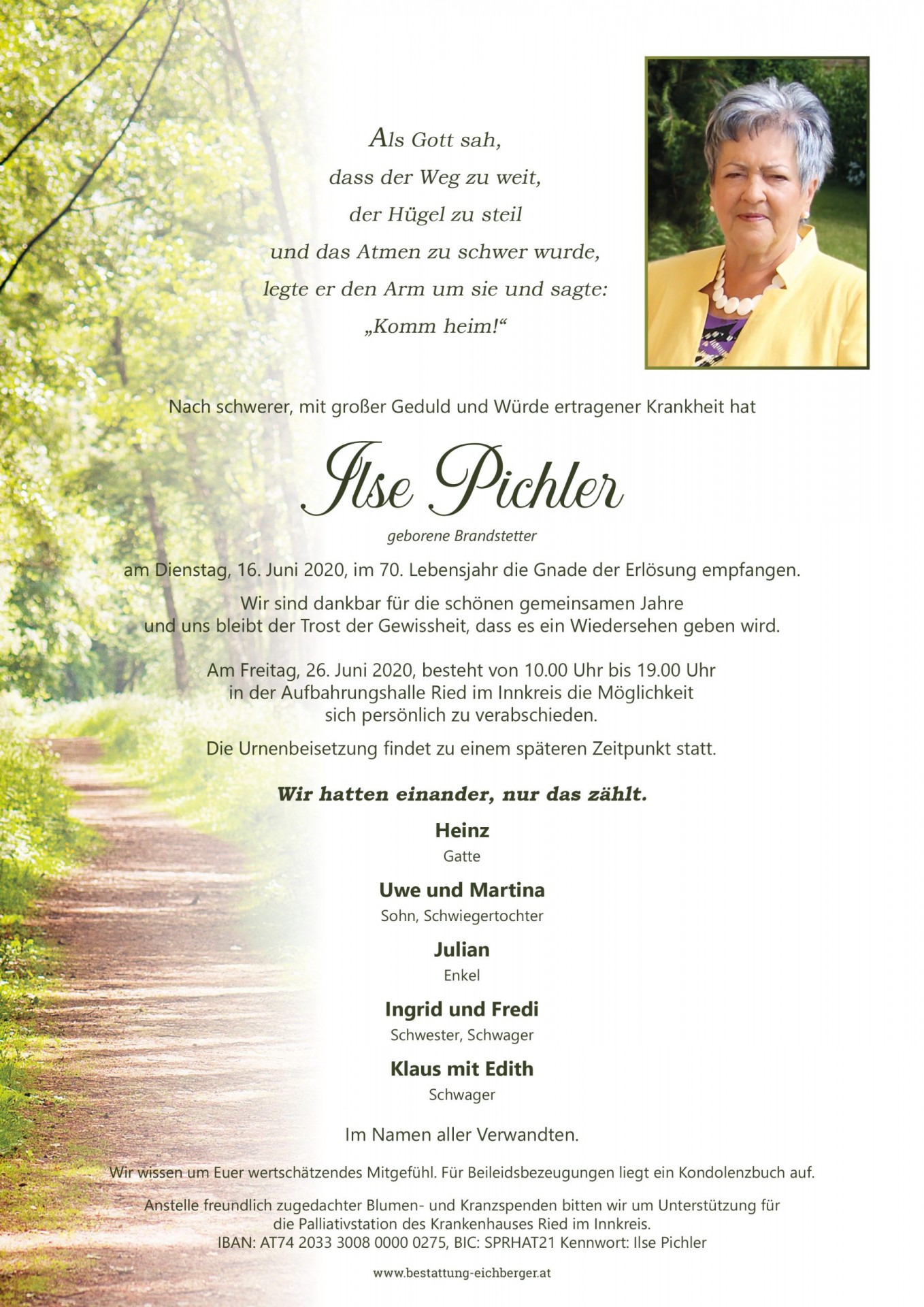 Als Gott sah,
dass der Weg zu weit,
der Hügel zu steil
und das Atmen zu schwer wurde,
legte er den Arm um sie und sagte:
„Komm heim!“

Nach schwerer, mit großer Geduld und Würde ertragener Krankheit hat

Ilse Pichler

geborene Brandstetter

am Dienstag, 16. Juni 2020, im 70. Lebensjahr die Gnade der Erlösung empfangen.

Wir sind dankbar für die schönen gemeinsamen Jahre und uns bleibt der Trost der Gewissheit, dass es ein Wiedersehen geben wird.

Am Freitag, 26. Juni 2020, besteht von 10.00 Uhr bis 19.00 Uhr in der Aufbahrungshalle Ried im Innkreis die Möglichkeit sich persönlich zu verabschieden.

Die Urnenbeisetzung findet zu einem späteren Zeitpunkt statt.

Wir hatten einander, nur das zählt.

Heinz
Gatte

Uwe und Martina
Sohn, Schwiegertochter

Julian
Enkel

Ingrid und Fredi
Schwester, Schwager

Klaus mit Edith
Schwager

Im Namen aller Verwandten.

Wir wissen um Euer wertschätzendes Mitgefühl. Für Beileidsbezeugungen liegt ein Kondolenzbuch auf.

Anstelle freundlich zugedachter Blumen- und Kranzspenden bitten wir um Unterstützung für die Palliativstation des Krankenhauses Ried im Innkreis.
IBAN: AT74 2033 3008 0000 0275, BIC: SPRHAT21 Kennwort: Ilse Pichler

www.bestattung-eichberger.at